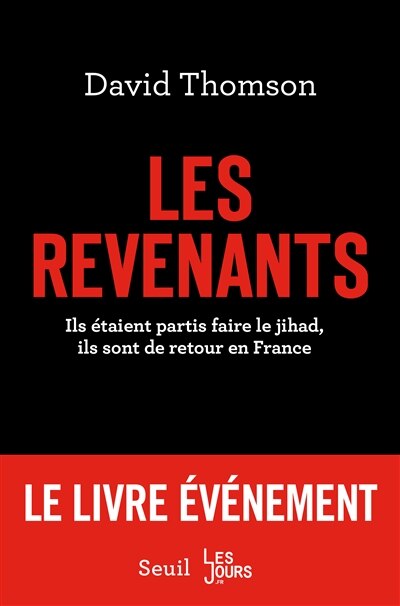 David Thomson

LES REVENANTS

Ils étaient partis faire le jihad, ils sont de retour en France

LE LIVRE ÉVÉNEMENT

Seuil LES JOURS .FR